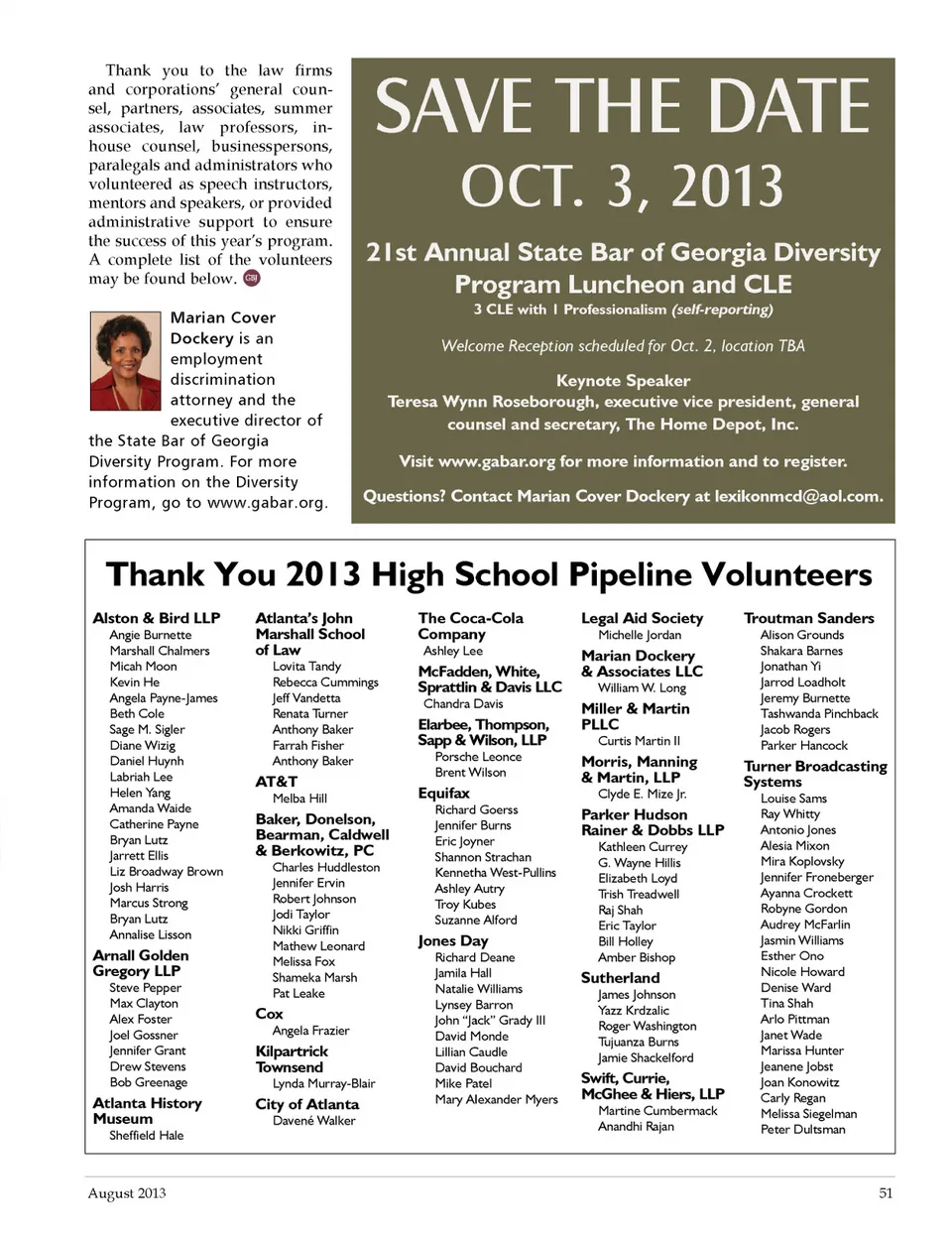 Thank you to the law firms and corporations' general counsel, partners, associates, summer associates, law professors, in-house counsel, businesspersons, paralegals and administrators who volunteered as speech instructors, mentors and speakers, or provided administrative support to ensure the success of this year's program. A complete list of the volunteers may be found below. GBJ

Marian Cover Dockery is an employment discrimination attorney and the executive director of the State Bar of Georgia Diversity Program. For more information on the Diversity Program, go to www.gabar.org.

SAVE THE DATE
OCT. 3, 2013

21st Annual State Bar of Georgia Diversity Program Luncheon and CLE
3 CLE with 1 Professionalism (self-reporting)

Welcome Reception scheduled for Oct. 2, location TBA

Keynote Speaker
Teresa Wynn Roseborough, executive vice president, general counsel and secretary, The Home Depot, Inc.

Visit www.gabar.org for more information and to register.

Questions? Contact Marian Cover Dockery at lexikonmcd@aol.com.

Thank You 2013 High School Pipeline Volunteers

Alston & Bird LLP
Angie Burnette
Marshall Chalmers
Micah Moon
Kevin He
Angela Payne-James
Beth Cole
Sage M. Sigler
Diane Wizig
Daniel Huynh
Labriah Lee
Helen Yang
Amanda Waide
Catherine Payne
Bryan Lutz
Jarrett Ellis
Liz Broadway Brown
Josh Harris
Marcus Strong
Bryan Lutz
Annalise Lisson

Arnall Golden Gregory LLP
Steve Pepper
Max Clayton
Alex Foster
Joel Gossner
Jennifer Grant
Drew Stevens
Bob Greenage

Atlanta History Museum
Sheffield Hale

Atlanta's John Marshall School of Law
Lovita Tandy
Rebecca Cummings
Jeff Vandetta
Renata Turner
Anthony Baker
Farrah Fisher
Anthony Baker

AT&T
Melba Hill

Baker, Donelson, Bearman, Caldwell & Berkowitz, PC
Charles Huddleston
Jennifer Ervin
Robert Johnson
Jodi Taylor
Nikki Griffin
Mathew Leonard
Melissa Fox
Shameka Marsh
Pat Leake

Cox
Angela Frazier

Kilpartrick Townsend
Lynda Murray-Blair

City of Atlanta
Davené Walker

The Coca-Cola Company
Ashley Lee

McFadden, White, Sprattlin & Davis LLC
Chandra Davis

Elarbee, Thompson, Sapp & Wilson, LLP
Porsche Leonce
Brent Wilson

Equifax
Richard Goerss
Jennifer Burns
Eric Joyner
Shannon Strachan
Kennetha West-Pullins
Ashley Autry
Troy Kubes
Suzanne Alford

Jones Day
Richard Deane
Jamila Hall
Natalie Williams
Lynsey Barron
John "Jack" Grady III
David Monde
Lillian Caudle
David Bouchard
Mike Patel
Mary Alexander Myers

Legal Aid Society
Michelle Jordan

Marian Dockery & Associates LLC
William W. Long

Miller & Martin PLLC
Curtis Martin II

Morris, Manning & Martin, LLP
Clyde E. Mize Jr.

Parker Hudson Rainer & Dobbs LLP
Kathleen Currey
G. Wayne Hillis
Elizabeth Loyd
Trish Treadwell
Raj Shah
Eric Taylor
Bill Holley
Amber Bishop

Sutherland
James Johnson
Yazz Krdzalic
Roger Washington
Tujuanza Burns
Jamie Shackelford

Swift, Currie, McGhee & Hiers, LLP
Martine Cumbermack
Anandhi Rajan

Troutman Sanders
Alison Grounds
Shakara Barnes
Jonathan Yi
Jarrod Loadholt
Jeremy Burnette
Tashwanda Pinchback
Jacob Rogers
Parker Hancock

Turner Broadcasting Systems
Louise Sams
Ray Whitty
Antonio Jones
Alesia Mixon
Mira Koplovsky
Jennifer Froneberger
Ayanna Crockett
Robyne Gordon
Audrey McFarlin
Jasmin Williams
Esther Ono
Nicole Howard
Denise Ward
Tina Shah
Arlo Pittman
Janet Wade
Marissa Hunter
Jeanene Jobst
Joan Konowitz
Carly Regan
Melissa Siegelman
Peter Dultsman

August 2013
51